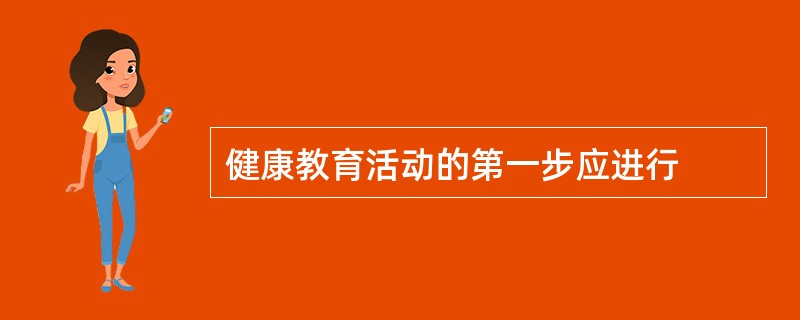 健康教育活动的第一步应进行